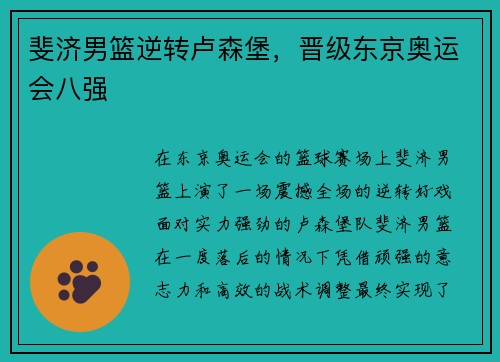 斐济男篮逆转卢森堡，晋级东京奥运会八强

在东京奥运会的篮球赛场上斐济男篮上演了一场震撼全场的逆转好戏面对实力强劲的卢森堡队斐济男篮在一度落后的情况下凭借顽强的意志力和高效的战术调整最终实现了